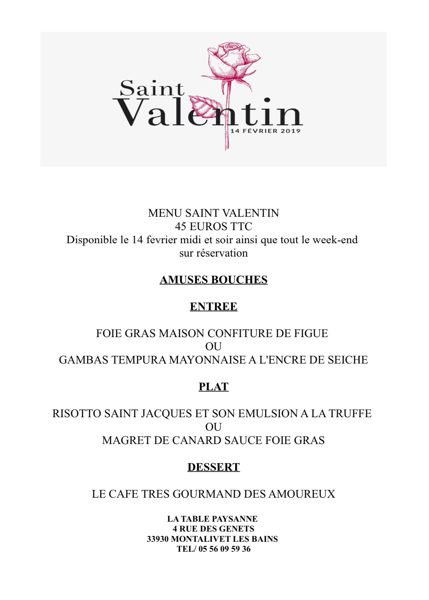 Saint
Valentin
14 FÉVRIER 2019

MENU SAINT VALENTIN
45 EUROS TTC
Disponible le 14 fevrier midi et soir ainsi que tout le week-end sur réservation

AMUSES BOUCHES

ENTREE

FOIE GRAS MAISON CONFITURE DE FIGUE
OU
GAMBAS TEMPURA MAYONNAISE A L'ENCRE DE SEICHE

PLAT

RISOTTO SAINT JACQUES ET SON EMULSION A LA TRUFFE
OU
MAGRET DE CANARD SAUCE FOIE GRAS

DESSERT

LE CAFE TRES GOURMAND DES AMOUREUX

LA TABLE PAYSANNE
4 RUE DES GENETS
33930 MONTALIVET LES BAINS
TEL/ 05 56 09 59 36